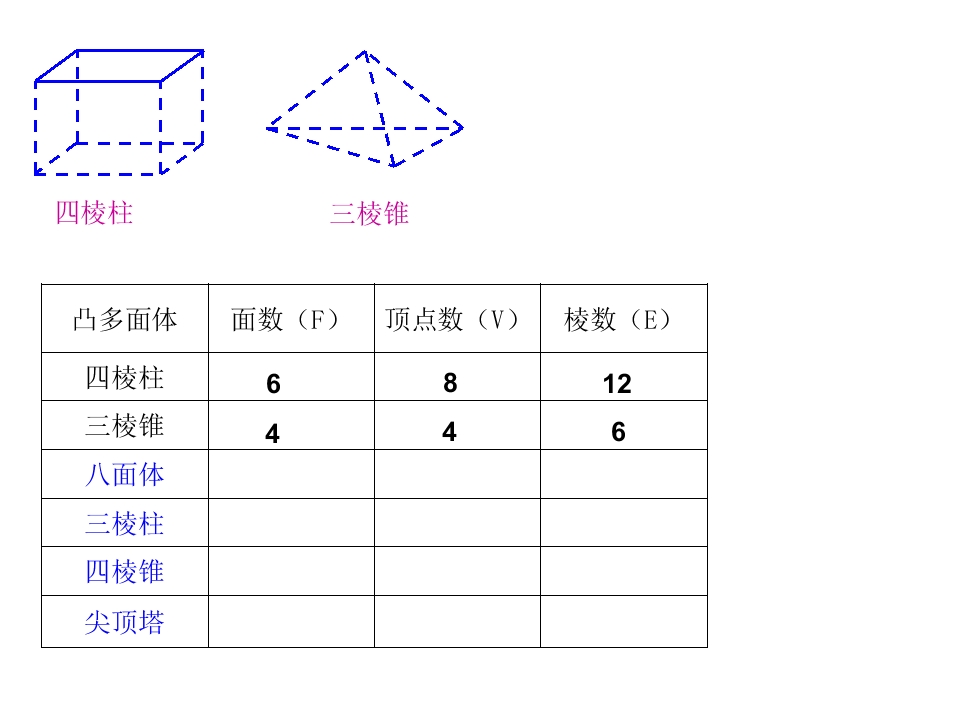 四棱柱

三棱锥

| 凸多面体 | 面数（F） | 顶点数（V） | 棱数（E） |
|---|---|---|---|
| 四棱柱 | 6 | 8 | 12 |
| 三棱锥 | 4 | 4 | 6 |
| 八面体 |  |  |  |
| 三棱柱 |  |  |  |
| 四棱锥 |  |  |  |
| 尖顶塔 |  |  |  |